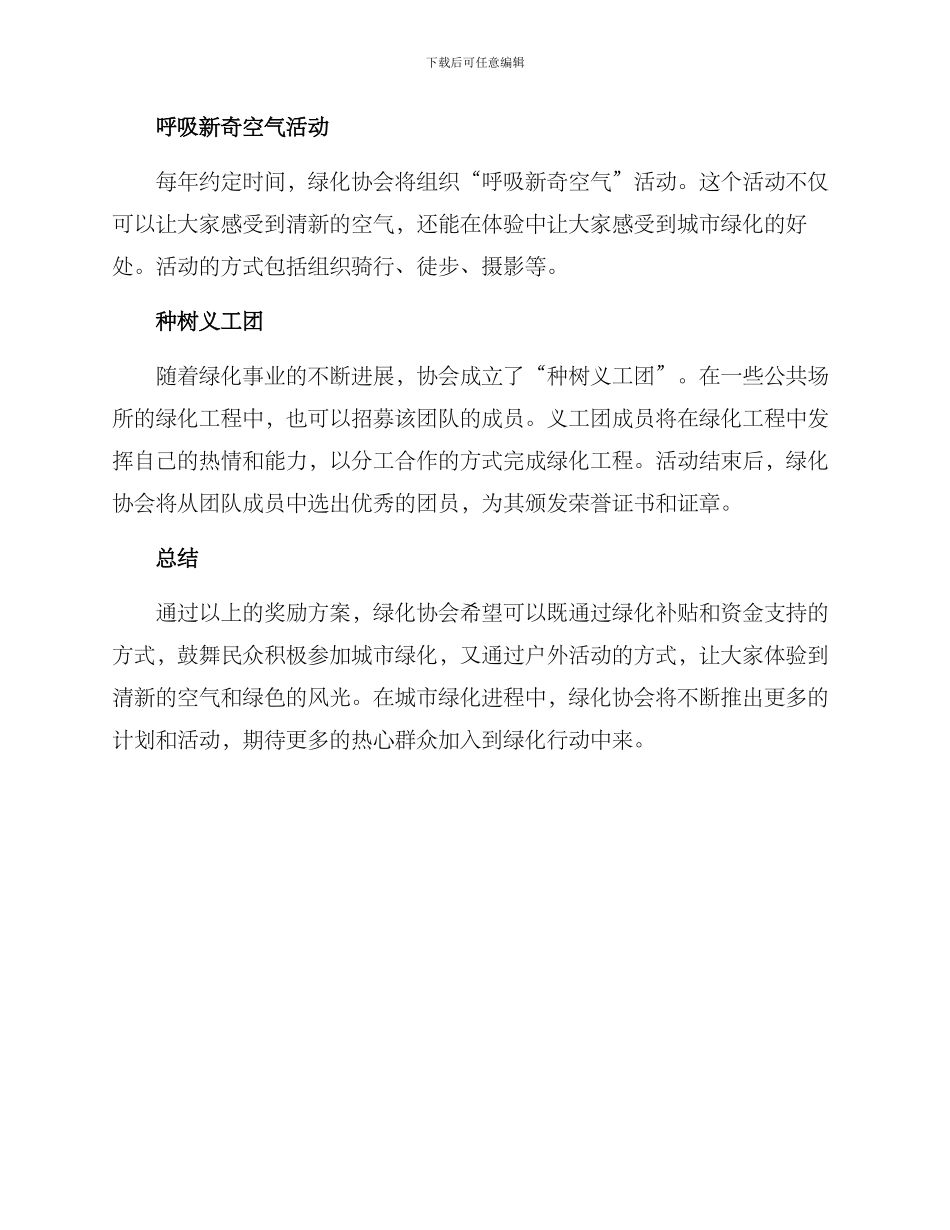 下载后可任意编辑

呼吸新奇空气活动

每年约定时间，绿化协会将组织“呼吸新奇空气”活动。这个活动不仅可以让大家感受到清新的空气，还能在体验中让大家感受到城市绿化的好处。活动的方式包括组织骑行、徒步、摄影等。

种树义工团

随着绿化事业的不断进展，协会成立了“种树义工团”。在一些公共场所的绿化工程中，也可以招募该团队的成员。义工团成员将在绿化工程中发挥自己的热情和能力，以分工合作的方式完成绿化工程。活动结束后，绿化协会将从团队成员中选出优秀的团员，为其颁发荣誉证书和证章。

总结

通过以上的奖励方案，绿化协会希望可以既通过绿化补贴和资金支持的方式，鼓舞民众积极参加城市绿化，又通过户外活动的方式，让大家体验到清新的空气和绿色的风光。在城市绿化进程中，绿化协会将不断推出更多的计划和活动，期待更多的热心群众加入到绿化行动中来。